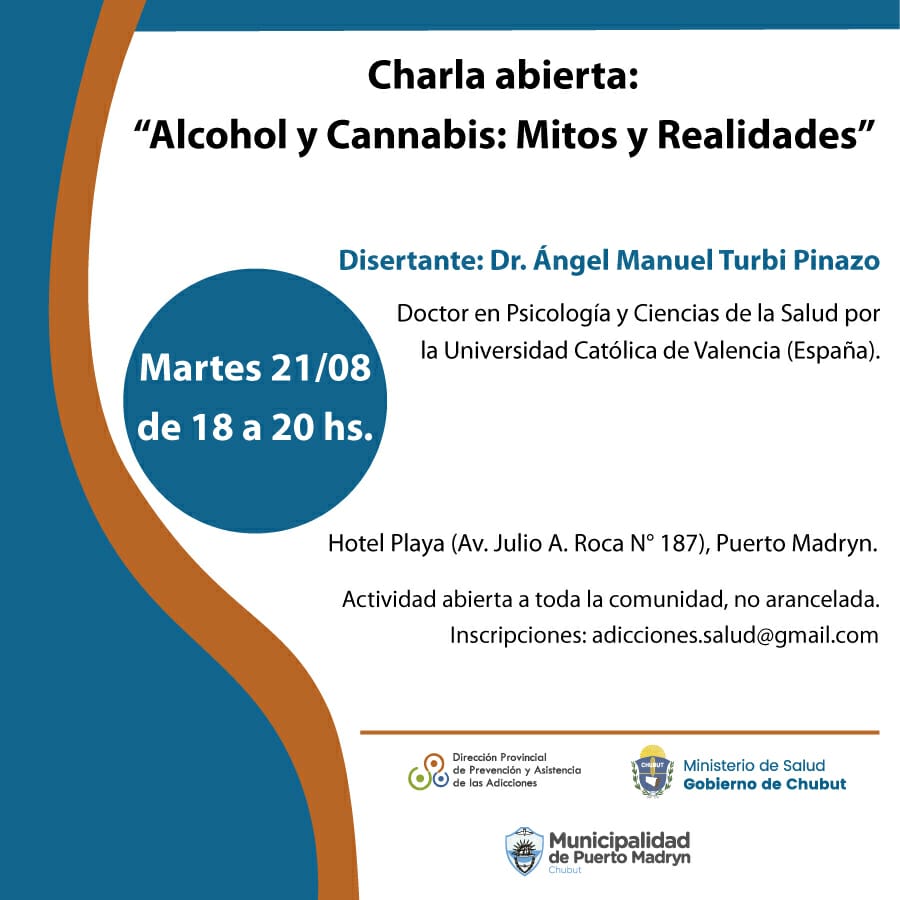 Charla abierta:
“Alcohol y Cannabis: Mitos y Realidades”

Disertante: Dr. Ángel Manuel Turbi Pinazo

Doctor en Psicología y Ciencias de la Salud por la Universidad Católica de Valencia (España).

Martes 21/08
de 18 a 20 hs.

Hotel Playa (Av. Julio A. Roca N° 187), Puerto Madryn.

Actividad abierta a toda la comunidad, no arancelada.
Inscripciones: adicciones.salud@gmail.com

Dirección Provincial de Prevención y Asistencia de las Adicciones

CHUBUT
Ministerio de Salud
Gobierno de Chubut

Municipalidad de Puerto Madryn
Chubut